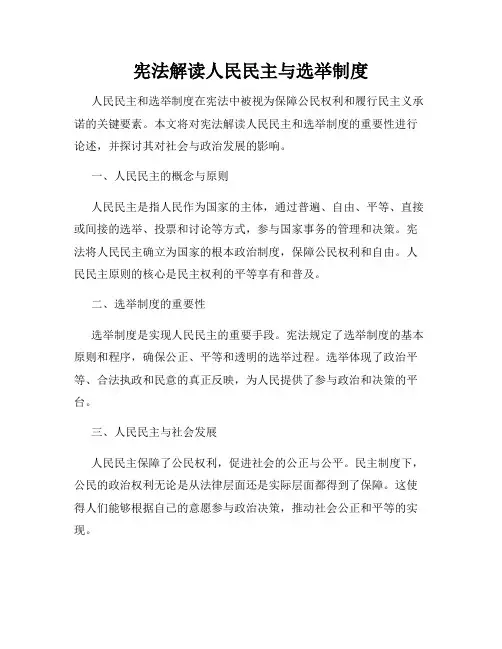 宪法解读人民民主与选举制度

人民民主和选举制度在宪法中被视为保障公民权利和履行民主义承诺的关键要素。本文将对宪法解读人民民主和选举制度的重要性进行论述，并探讨其对社会与政治发展的影响。

一、人民民主的概念与原则

人民民主是指人民作为国家的主体，通过普遍、自由、平等、直接或间接的选举、投票和讨论等方式，参与国家事务的管理和决策。宪法将人民民主确立为国家的根本政治制度，保障公民权利和自由。人民民主原则的核心是民主权利的平等享有和普及。

二、选举制度的重要性

选举制度是实现人民民主的重要手段。宪法规定了选举制度的基本原则和程序，确保公正、平等和透明的选举过程。选举体现了政治平等、合法执政和民意的真正反映，为人民提供了参与政治和决策的平台。

三、人民民主与社会发展

人民民主保障了公民权利，促进社会的公正与公平。民主制度下，公民的政治权利无论是从法律层面还是实际层面都得到了保障。这使得人们能够根据自己的意愿参与政治决策，推动社会公正和平等的实现。